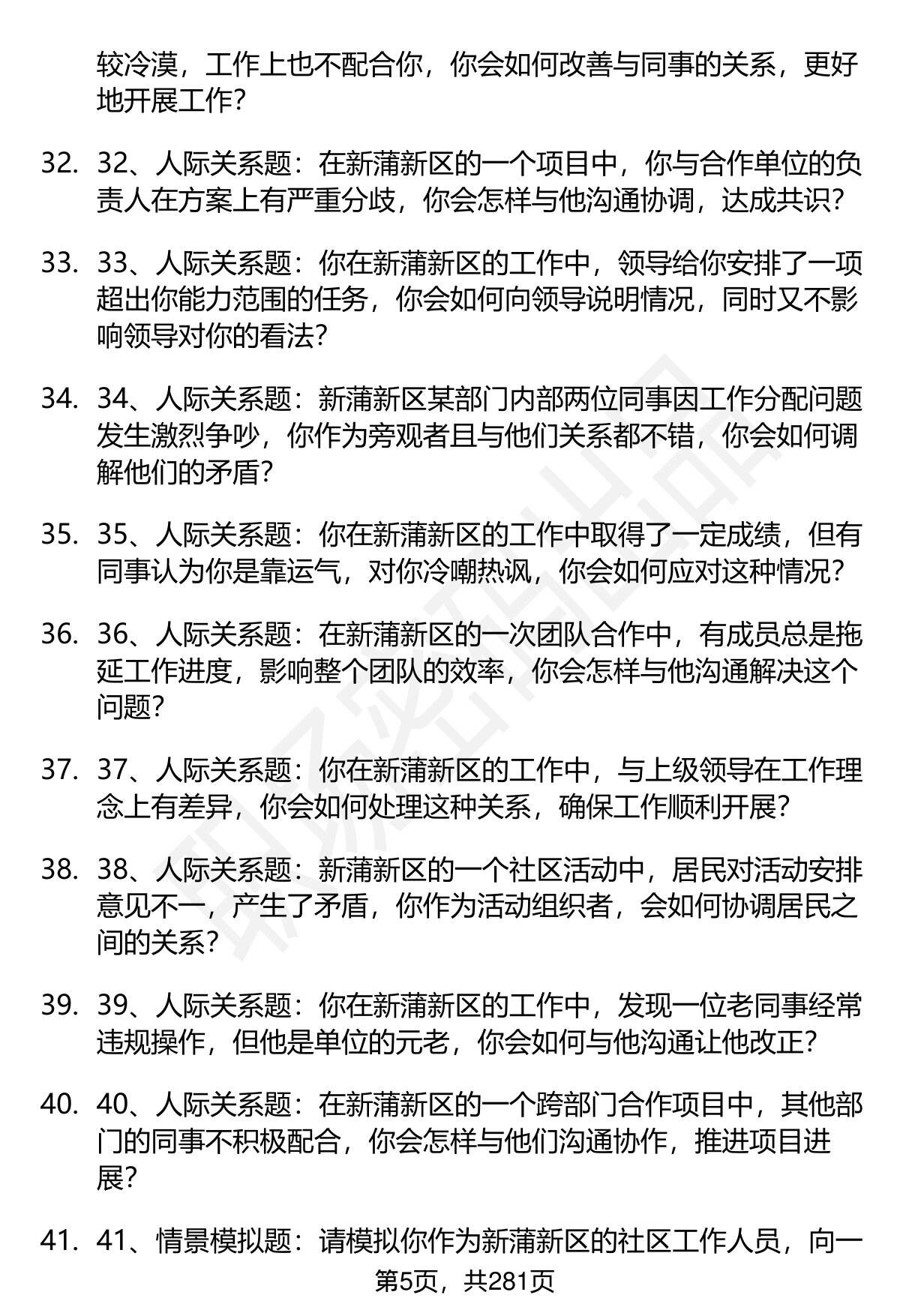 较冷漠，工作上也不配合你，你会如何改善与同事的关系，更好地开展工作?

32. 32、人际关系题：在新蒲新区的一个项目中，你与合作单位的负责人在方案上有严重分歧，你会怎样与他沟通协调，达成共识?

33. 33、人际关系题：你在新蒲新区的工作中，领导给你安排了一项超出你能力范围的任务，你会如何向领导说明情况，同时又不影响领导对你的看法?

34. 34、人际关系题：新蒲新区某部门内部两位同事因工作分配问题发生激烈争吵，你作为旁观者且与他们关系都不错，你会如何调解他们的矛盾?

35. 35、人际关系题：你在新蒲新区的工作中取得了一定成绩，但有同事认为你是靠运气，对你冷嘲热讽，你会如何应对这种情况?

36. 36、人际关系题：在新蒲新区的一次团队合作中，有成员总是拖延工作进度，影响整个团队的效率，你会怎样与他沟通解决这个问题?

37. 37、人际关系题：你在新蒲新区的工作中，与上级领导在工作理念上有差异，你会如何处理这种关系，确保工作顺利开展?

38. 38、人际关系题：新蒲新区的一个社区活动中，居民对活动安排意见不一，产生了矛盾，你作为活动组织者，会如何协调居民之间的关系?

39. 39、人际关系题：你在新蒲新区的工作中，发现一位老同事经常违规操作，但他是单位的元老，你会如何与他沟通让他改正?

40. 40、人际关系题：在新蒲新区的一个跨部门合作项目中，其他部门的同事不积极配合，你会怎样与他们沟通协作，推进项目进展?

41. 41、情景模拟题：请模拟你作为新蒲新区的社区工作人员，向一

第5页，共281页